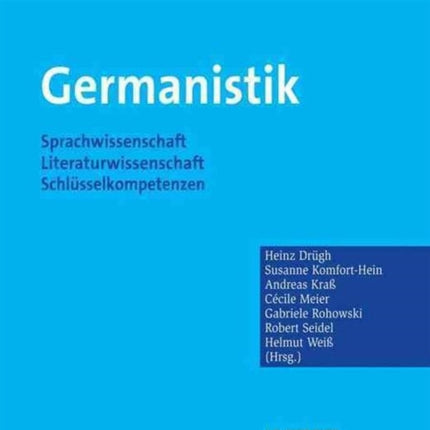 Germanistik

Sprachwissenschaft
Literaturwissenschaft
Schlüsselkompetenzen

Heinz Drügh
Susanne Komfort-Hein
Andreas Kraß
Cécile Meier
Gabriele Rohowski
Robert Seidel
Helmut Weiß
(Hrsg.)